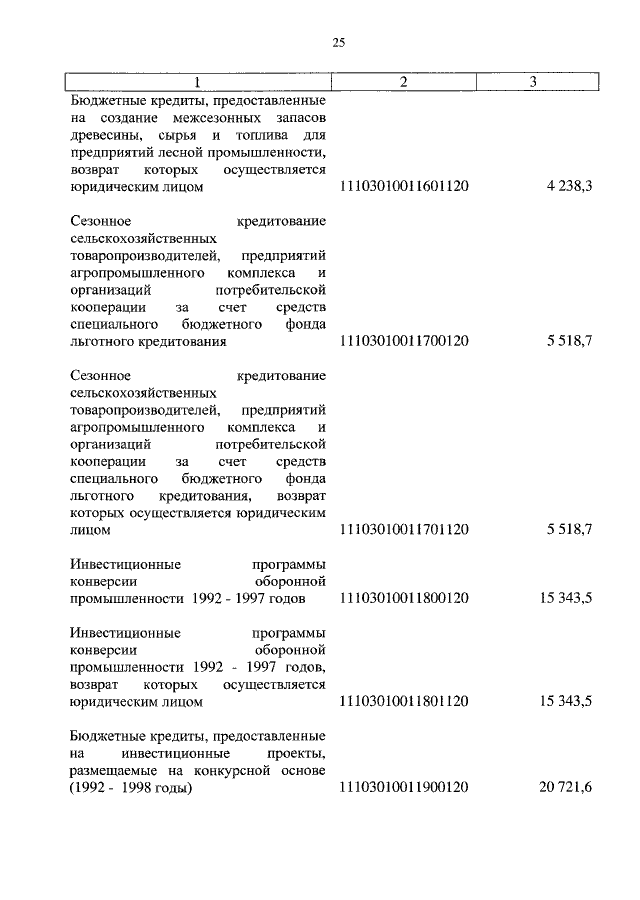 25

| 1 | 2 | 3 |
|---|---|---|
| Бюджетные кредиты, предоставленные на создание межсезонных запасов древесины, сырья и топлива для предприятий лесной промышленности, возврат которых осуществляется юридическим лицом | 11103010011601120 | 4 238,3 |
| Сезонное кредитование сельскохозяйственных товаропроизводителей, предприятий агропромышленного комплекса и организаций потребительской кооперации за счет средств специального бюджетного фонда льготного кредитования | 11103010011700120 | 5 518,7 |
| Сезонное кредитование сельскохозяйственных товаропроизводителей, предприятий агропромышленного комплекса и организаций потребительской кооперации за счет средств специального бюджетного фонда льготного кредитования, возврат которых осуществляется юридическим лицом | 11103010011701120 | 5 518,7 |
| Инвестиционные программы конверсии оборонной промышленности 1992 - 1997 годов | 11103010011800120 | 15 343,5 |
| Инвестиционные программы конверсии оборонной промышленности 1992 - 1997 годов, возврат которых осуществляется юридическим лицом | 11103010011801120 | 15 343,5 |
| Бюджетные кредиты, предоставленные на инвестиционные проекты, размещаемые на конкурсной основе (1992 - 1998 годы) | 11103010011900120 | 20 721,6 |